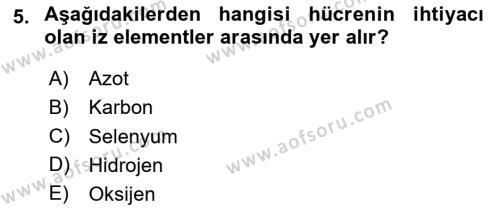 5. Aşağıdakilerden hangisi hücrenin ihtiyacı olan iz elementler arasında yer alır?

A) Azot
B) Karbon
C) Selenyum
D) Hidrojen
E) Oksijen

www.aofsoru.com
www.aofsoru.com
www.aofsoru.com
www.aofsoru.com